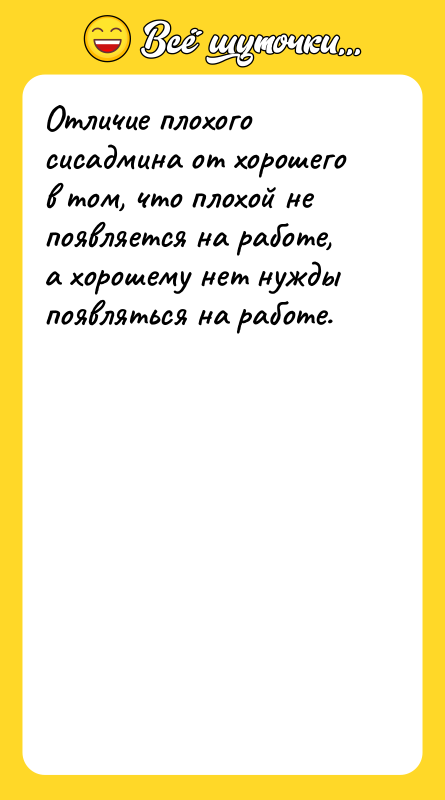 Всё шуточки...

Отличие плохого сисадмина от хорошего в том, что плохой не появляется на работе, а хорошему нет нужды появляться на работе.